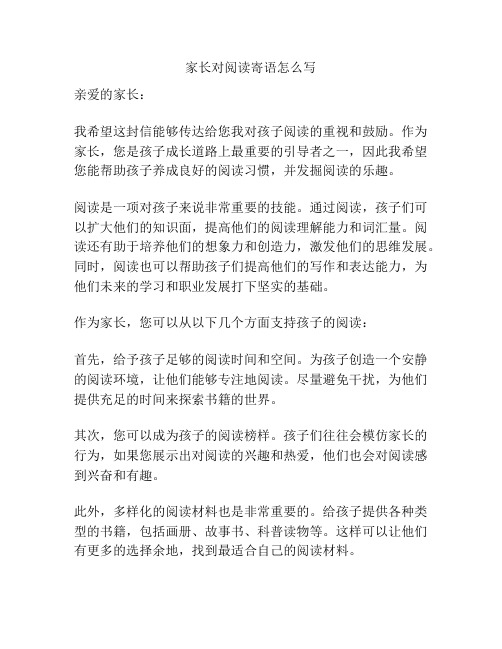 家长对阅读寄语怎么写

亲爱的家长：

我希望这封信能够传达给您我对孩子阅读的重视和鼓励。作为家长，您是孩子成长道路上最重要的引导者之一，因此我希望您能帮助孩子养成良好的阅读习惯，并发掘阅读的乐趣。

阅读是一项对孩子来说非常重要的技能。通过阅读，孩子们可以扩大他们的知识面，提高他们的阅读理解能力和词汇量。阅读还有助于培养他们的想象力和创造力，激发他们的思维发展。同时，阅读也可以帮助孩子们提高他们的写作和表达能力，为他们未来的学习和职业发展打下坚实的基础。

作为家长，您可以从以下几个方面支持孩子的阅读：

首先，给予孩子足够的阅读时间和空间。为孩子创造一个安静的阅读环境，让他们能够专注地阅读。尽量避免干扰，为他们提供充足的时间来探索书籍的世界。

其次，您可以成为孩子的阅读榜样。孩子们往往会模仿家长的行为，如果您展示出对阅读的兴趣和热爱，他们也会对阅读感到兴奋和有趣。

此外，多样化的阅读材料也是非常重要的。给孩子提供各种类型的书籍，包括画册、故事书、科普读物等。这样可以让他们有更多的选择余地，找到最适合自己的阅读材料。